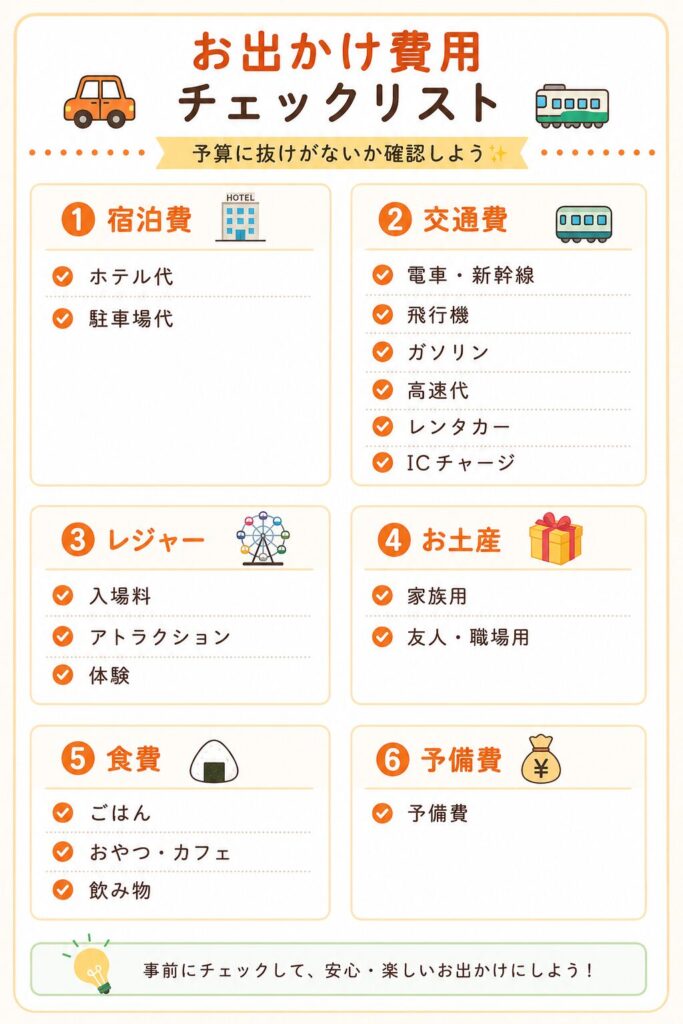 お出かけ費用
チェックリスト

予算に抜けがないか確認しよう✨

1 宿泊費
HOTEL
ホテル代
駐車場代

2 交通費
電車・新幹線
飛行機
ガソリン
高速代
レンタカー
ICチャージ

3 レジャー
入場料
アトラクション
体験

4 お土産
家族用
友人・職場用

5 食費
ごはん
おやつ・カフェ
飲み物

6 予備費
¥
予備費

事前にチェックして、安心・楽しいお出かけにしよう！